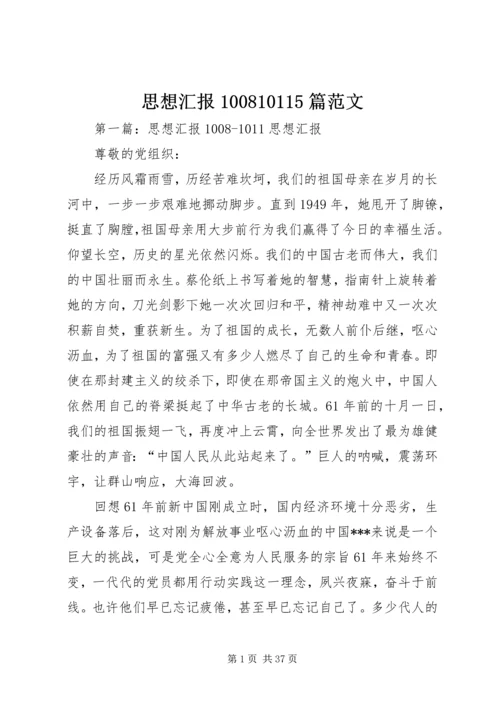 思想汇报 100810115 篇范文

第一篇：思想汇报 1008-1011 思想汇报

尊敬的党组织：

经历风霜雨雪，历经苦难坎坷，我们的祖国母亲在岁月的长河中，一步一步艰难地挪动脚步。直到 1949 年，她甩开了脚镣，挺直了胸膛,祖国母亲用大步前行为我们赢得了今日的幸福生活。仰望长空，历史的星光依然闪烁。我们的中国古老而伟大，我们的中国壮丽而永生。蔡伦纸上书写着她的智慧，指南针上旋转着她的方向，刀光剑影下她一次次回归和平，精神劫难中又一次次积薪自焚，重获新生。为了祖国的成长，无数人前仆后继，呕心沥血，为了祖国的富强又有多少人燃尽了自己的生命和青春。即使在那封建主义的绞杀下，即使在那帝国主义的炮火中，中国人依然用自己的脊梁挺起了中华古老的长城。61 年前的十月一日，我们的祖国振翅一飞，再度冲上云霄，向全世界发出了最为雄健豪壮的声音：“中国人民从此站起来了。”巨人的呐喊，震荡环宇，让群山响应，大海回波。

回想 61 年前新中国刚成立时，国内经济环境十分恶劣，生产设备落后，这对刚为解放事业呕心沥血的中国***来说是一个巨大的挑战，可是党全心全意为人民服务的宗旨 61 年来始终不变，一代代的党员都用行动实践这一理念，夙兴夜寐，奋斗于前线。也许他们早已忘记疲倦，甚至早已忘记自己了。多少代人的

第 1 页 共 37 页